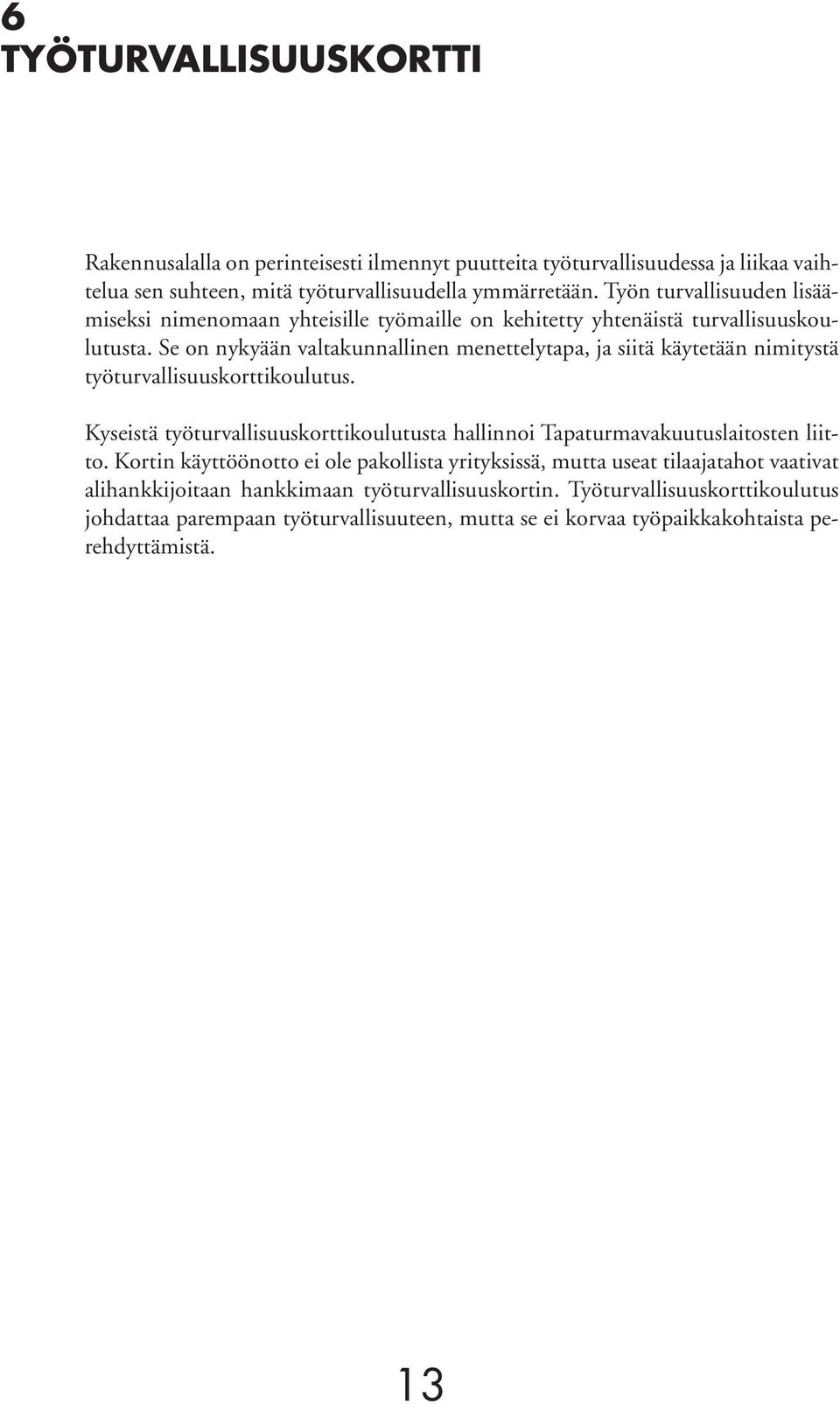 6
TYÖTURVALLISUUSKORTTI

Rakennusalalla on perinteisesti ilmennyt puutteita työturvallisuudessa ja liikaa vaihtelua sen suhteen, mitä työturvallisuudella ymmärretään. Työn turvallisuuden lisäämiseksi nimenomaan yhteisille työmaille on kehitetty yhtenäistä turvallisuuskoulutusta. Se on nykyään valtakunnallinen menettelytapa, ja siitä käytetään nimitystä työturvallisuuskorttikoulutus.

Kyseistä työturvallisuuskorttikoulutusta hallinnoi Tapaturmavakuutuslaitosten liitto. Kortin käyttöönotto ei ole pakollista yrityksissä, mutta useat tilaajatahot vaativat alihankkijoitaan hankkimaan työturvallisuuskortin. Työturvallisuuskorttikoulutus johdattaa parempaan työturvallisuuteen, mutta se ei korvaa työpaikkakohtaista perehdyttämistä.

13